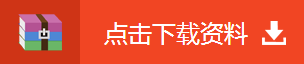 点击下载资料